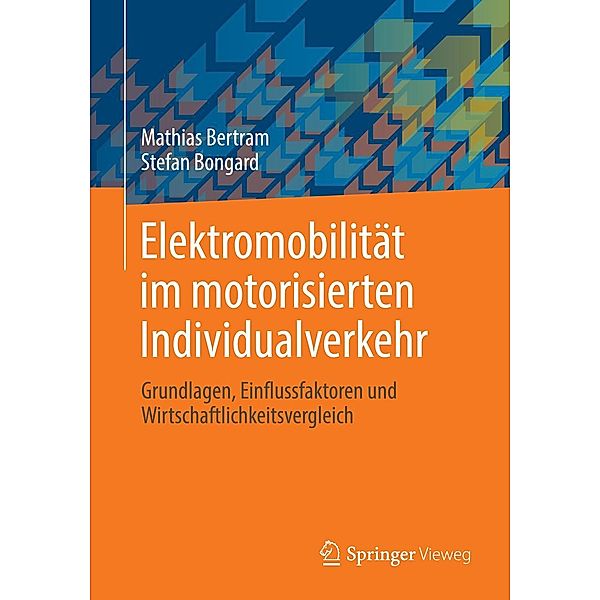 Mathias Bertram
Stefan Bongard

Elektromobilität im motorisierten Individualverkehr

Grundlagen, Einflussfaktoren und Wirtschaftlichkeitsvergleich

Springer Vieweg